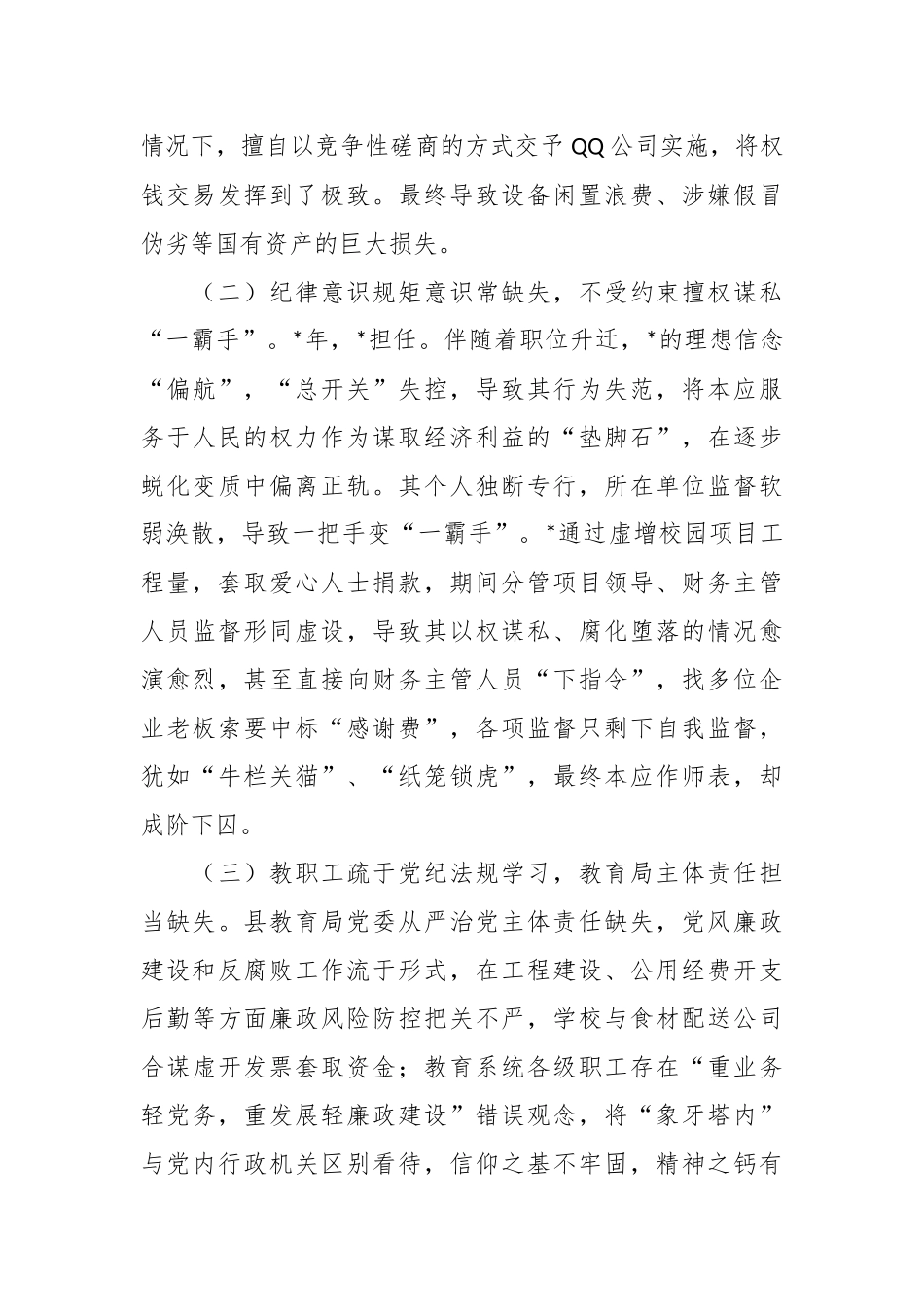 情况下，擅自以竞争性磋商的方式交予QQ公司实施，将权钱交易发挥到了极致。最终导致设备闲置浪费、涉嫌假冒伪劣等国有资产的巨大损失。

（二）纪律意识规矩意识常缺失，不受约束擅权谋私“一霸手”。*年，*担任。伴随着职位升迁，*的理想信念“偏航”，“总开关”失控，导致其行为失范，将本应服务于人民的权力作为谋取经济利益的“垫脚石”，在逐步蜕化变质中偏离正轨。其个人独断专行，所在单位监督软弱涣散，导致一把手变“一霸手”。*通过虚增校园项目工程量，套取爱心人士捐款，期间分管项目领导、财务主管人员监督形同虚设，导致其以权谋私、腐化堕落的情况愈演愈烈，甚至直接向财务主管人员“下指令”，找多位企业老板索要中标“感谢费”，各项监督只剩下自我监督，犹如“牛栏关猫”、“纸笼锁虎”，最终本应作师表，却成阶下囚。

（三）教职工疏于党纪法规学习，教育局主体责任担当缺失。县教育局党委从严治党主体责任缺失，党风廉政建设和反腐败工作流于形式，在工程建设、公用经费开支后勤等方面廉政风险防控把关不严，学校与食材配送公司合谋虚开发票套取资金；教育系统各级职工存在“重业务轻党务，重发展轻廉政建设”错误观念，将“象牙塔内”与党内行政机关区别看待，信仰之基不牢固，精神之钙有